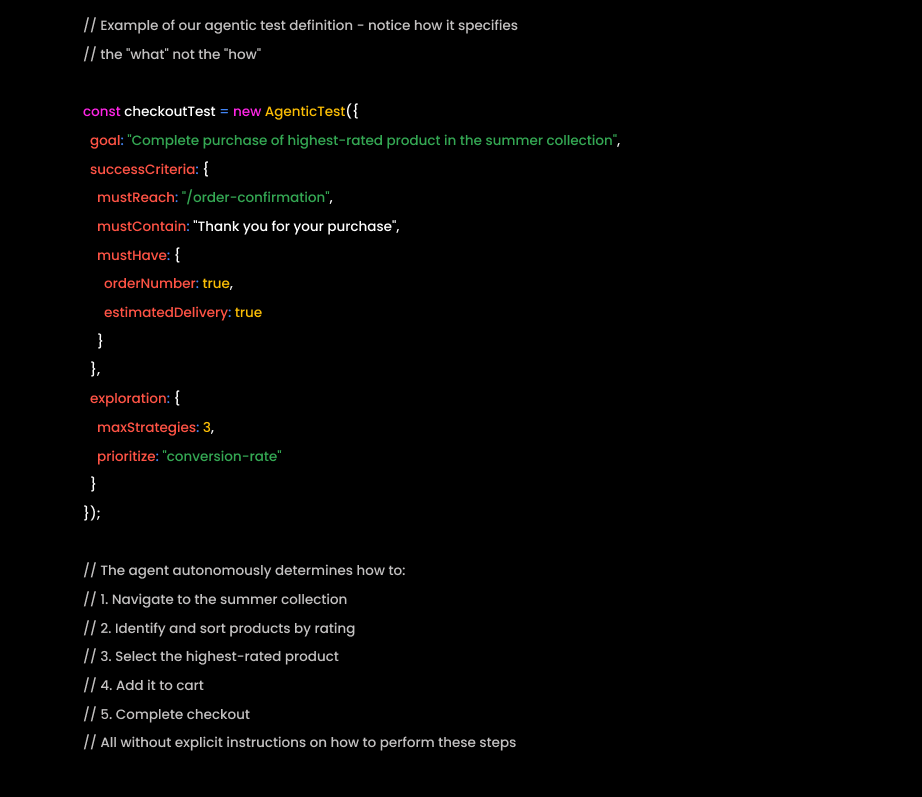 // Example of our agentic test definition - notice how it specifies
// the "what" not the "how"

const checkoutTest = new AgenticTest({
  goal: "Complete purchase of highest-rated product in the summer collection",
  successCriteria: {
    mustReach: "/order-confirmation",
    mustContain: "Thank you for your purchase",
    mustHave: {
      orderNumber: true,
      estimatedDelivery: true
    }
  },
  exploration: {
    maxStrategies: 3,
    prioritize: "conversion-rate"
  }
});

// The agent autonomously determines how to:
// 1. Navigate to the summer collection
// 2. Identify and sort products by rating
// 3. Select the highest-rated product
// 4. Add it to cart
// 5. Complete checkout
// All without explicit instructions on how to perform these steps